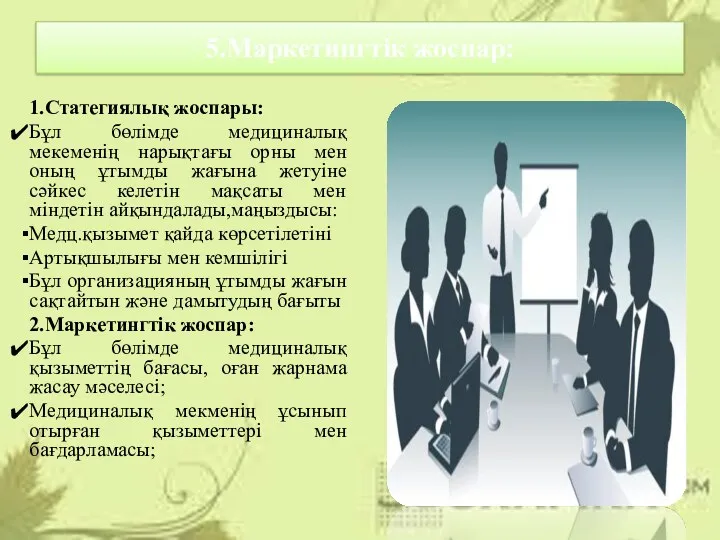 5.Маркетингтік жоспар:

1.Статегиялық жоспары:

✔Бұл бөлімде медициналық мекеменің нарықтағы орны мен оның ұтымды жағына жетуіне сәйкес келетін мақсаты мен міндетін айқындалады,маңыздысы:

▪Медц.қызымет қайда көрсетілетіні

▪Артықшылығы мен кемшілігі

▪Бұл организацияның ұтымды жағын сақтайтын және дамытудың бағыты

2.Маркетингтік жоспар:

✔Бұл бөлімде медициналық қызыметтің бағасы, оған жарнама жасау мәселесі;

✔Медициналық мекменің ұсынып отырған қызыметтері мен бағдарламасы;